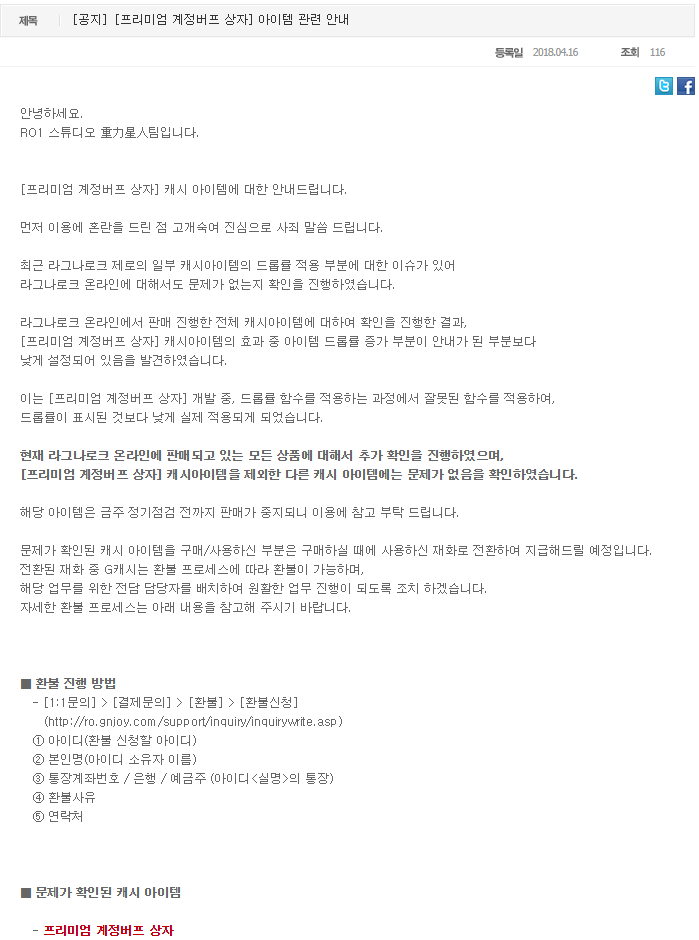 제목 [공지] [프리미엄 계정버프 상자] 아이템 관련 안내

등록일 2018.04.16 조회 116

안녕하세요.
RO1 스튜디오 重力星人팀입니다.

[프리미엄 계정버프 상자] 캐시 아이템에 대한 안내드립니다.

먼저 이용에 혼란을 드린 점 고개숙여 진심으로 사죄 말씀 드립니다.

최근 라그나로크 제로의 일부 캐시아이템의 드롭률 적용 부분에 대한 이슈가 있어
라그나로크 온라인에 대해서도 문제가 없는지 확인을 진행하였습니다.

라그나로크 온라인에서 판매 진행한 전체 캐시아이템에 대하여 확인을 진행한 결과,
[프리미엄 계정버프 상자] 캐시아이템의 효과 중 아이템 드롭률 증가 부분이 안내가 된 부분보다
낮게 설정되어 있음을 발견하였습니다.

이는 [프리미엄 계정버프 상자] 개발 중, 드롭률 함수를 적용하는 과정에서 잘못된 함수를 적용하여,
드롭률이 표시된 것보다 낮게 실제 적용되게 되었습니다.

현재 라그나로크 온라인에 판매되고 있는 모든 상품에 대해서 추가 확인을 진행하였으며,
[프리미엄 계정버프 상자] 캐시아이템을 제외한 다른 캐시 아이템에는 문제가 없음을 확인하였습니다.

해당 아이템은 금주 정기점검 전까지 판매가 중지되니 이용에 참고 부탁 드립니다.

문제가 확인된 캐시 아이템을 구매/사용하신 부분은 구매하실 때에 사용하신 재화로 전환하여 지급해드릴 예정입니다.
전환된 재화 중 G캐시는 환불 프로세스에 따라 환불이 가능하며,
해당 업무를 위한 전담 담당자를 배치하여 원활한 업무 진행이 되도록 조치 하겠습니다.
자세한 환불 프로세스는 아래 내용을 참고해 주시기 바랍니다.

■ 환불 진행 방법
- [1:1문의] > [결제문의] > [환불] > [환불신청]
(http://ro.gnjoy.com/support/inquiry/inquirywrite.asp)
① 아이디(환불 신청할 아이디)
② 본인명(아이디 소유자 이름)
③ 통장계좌번호 / 은행 / 예금주 (아이디<실명>의 통장)
④ 환불사유
⑤ 연락처

■ 문제가 확인된 캐시 아이템

- 프리미엄 계정버프 상자